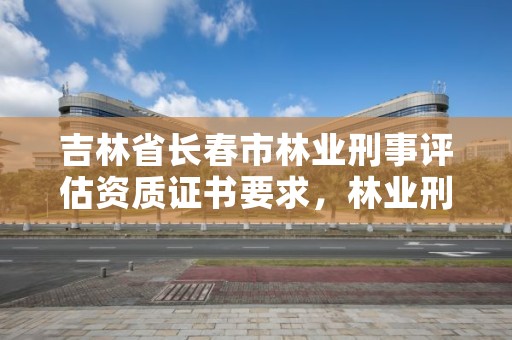 吉林省长春市林业刑事评估资质证书要求，林业刑